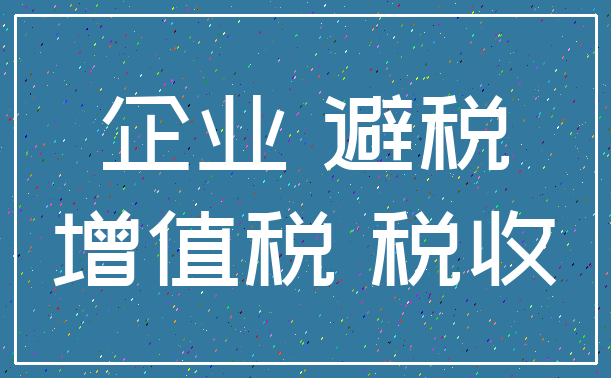 企业 避税
增值税 税收